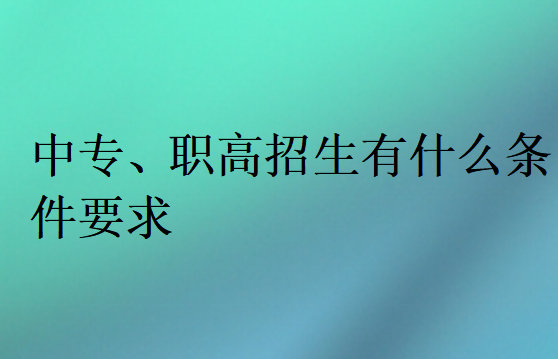 中专、职高招生有什么条件要求